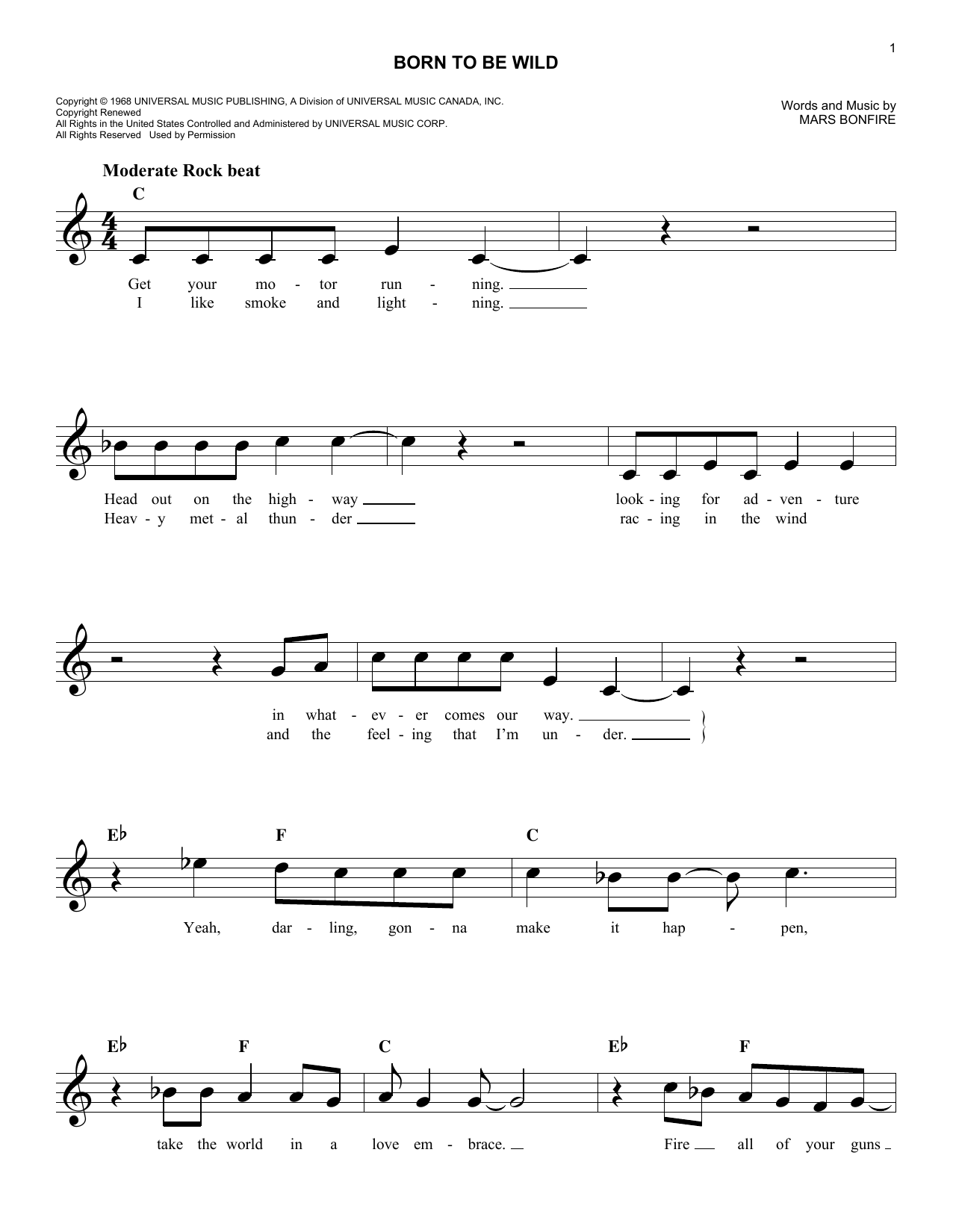 1

BORN TO BE WILD

Copyright © 1968 UNIVERSAL MUSIC PUBLISHING, A Division of UNIVERSAL MUSIC CANADA, INC.
Copyright Renewed
All Rights in the United States Controlled and Administered by UNIVERSAL MUSIC CORP.
All Rights Reserved Used by Permission

Words and Music by
MARS BONFIRE

Moderate Rock beat

C

Get your mo - tor run - ning.
I like smoke and light - ning.

Head out on the high - way looking for ad - ven - ture
Heav - y met - al thun - der rac - ing in the wind

in what - ev - er comes our way.
and the feel - ing that I'm un - der.

E♭ F C

Yeah, dar - ling, gon - na make it hap - pen,

E♭ F C E♭ F

take the world in a love em - brace. Fire all of your guns